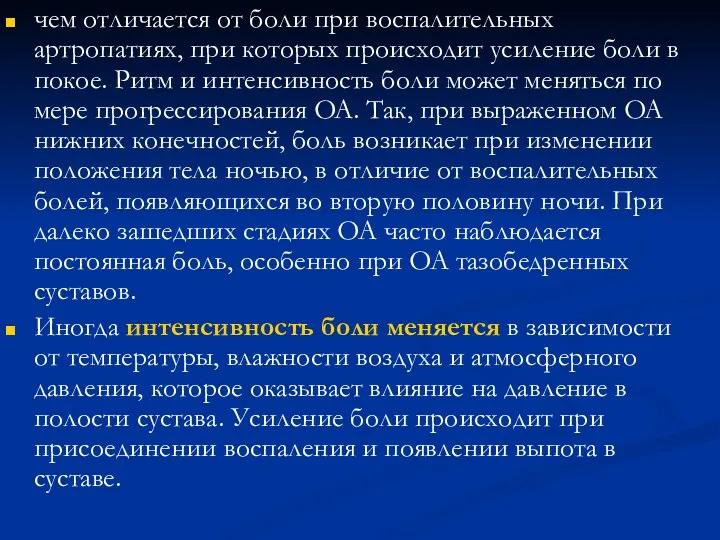 чем отличается от боли при воспалительных артропатиях, при которых происходит усиление боли в покое. Ритм и интенсивность боли может меняться по мере прогрессирования ОА. Так, при выраженном ОА нижних конечностей, боль возникает при изменении положения тела ночью, в отличие от воспалительных болей, появляющихся во вторую половину ночи. При далеко зашедших стадиях ОА часто наблюдается постоянная боль, особенно при ОА тазобедренных суставов.

Иногда интенсивность боли меняется в зависимости от температуры, влажности воздуха и атмосферного давления, которое оказывает влияние на давление в полости сустава. Усиление боли происходит при присоединении воспаления и появлении выпота в суставе.